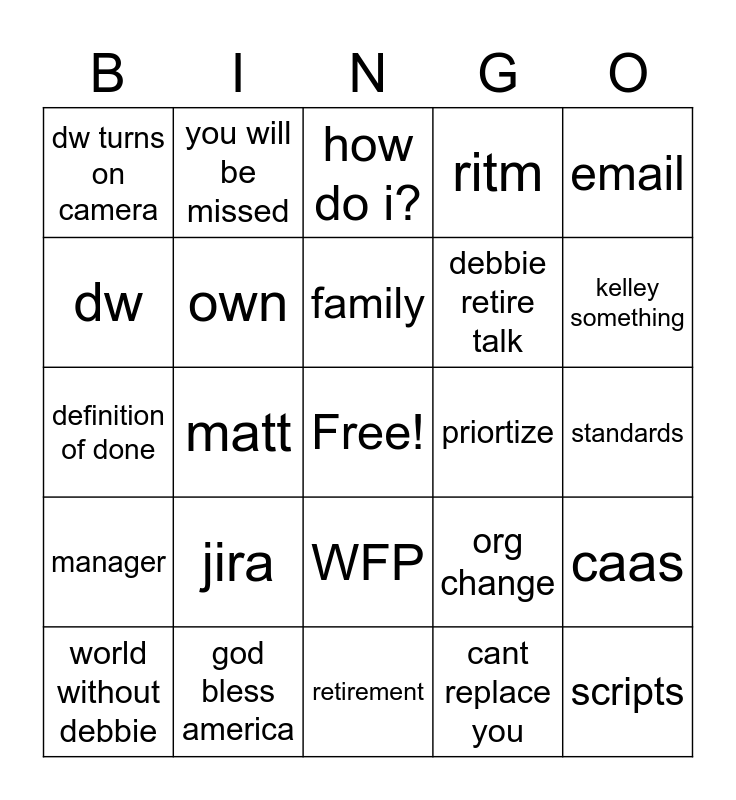 | B | I | N | G | O |
|---|---|---|---|---|
| dw turns on camera | you will be missed | how do i? | ritm | email |
| dw | own | family | debbie retire talk | kelley something |
| definition of done | matt | Free! | priortize | standards |
| manager | jira | WFP | org change | caas |
| world without debbie | god bless america | retirement | cant replace you | scripts |